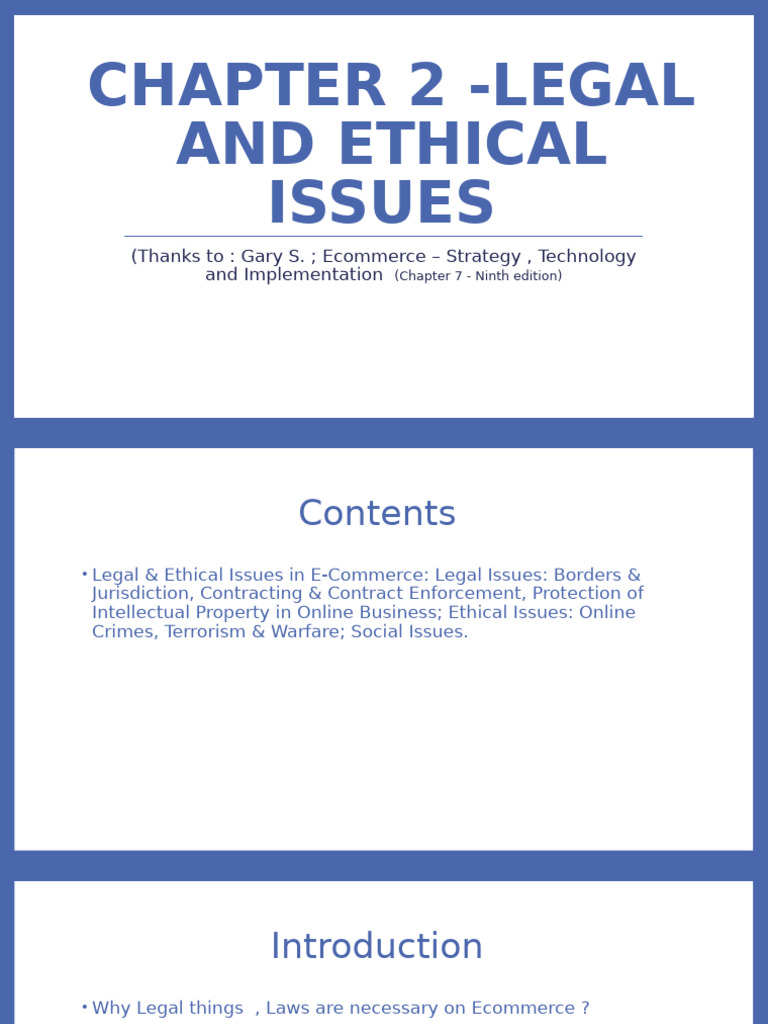 CHAPTER 2 -LEGAL AND ETHICAL ISSUES

(Thanks to : Gary S. ; Ecommerce – Strategy , Technology and Implementation (Chapter 7 - Ninth edition)

Contents

• Legal & Ethical Issues in E-Commerce: Legal Issues: Borders & Jurisdiction, Contracting & Contract Enforcement, Protection of Intellectual Property in Online Business; Ethical Issues: Online Crimes, Terrorism & Warfare; Social Issues.

Introduction

• Why Legal things , Laws are necessary on Ecommerce ?